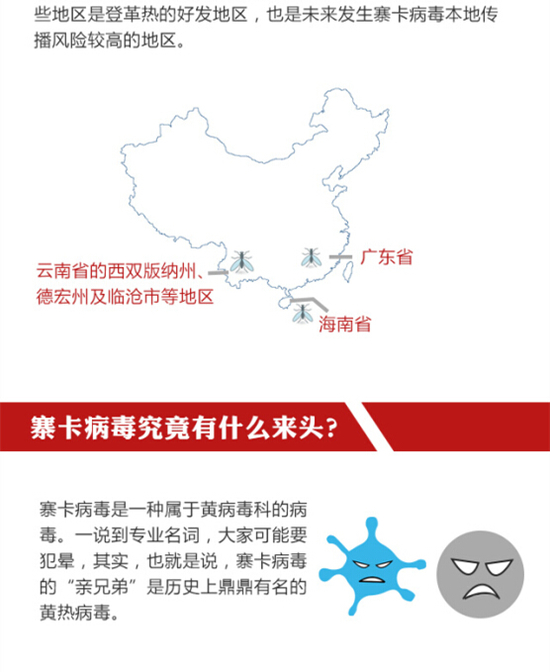 些地区是登革热的好发地区，也是未来发生寨卡病毒本地传播风险较高的地区。

云南省的西双版纳州、德宏州及临沧市等地区

广东省

海南省

寨卡病毒究竟有什么来头？

寨卡病毒是一种属于黄病毒科的病毒。一说到专业名词，大家可能要犯晕，其实，也就是说，寨卡病毒的“亲兄弟”是历史上鼎鼎有名的黄热病毒。